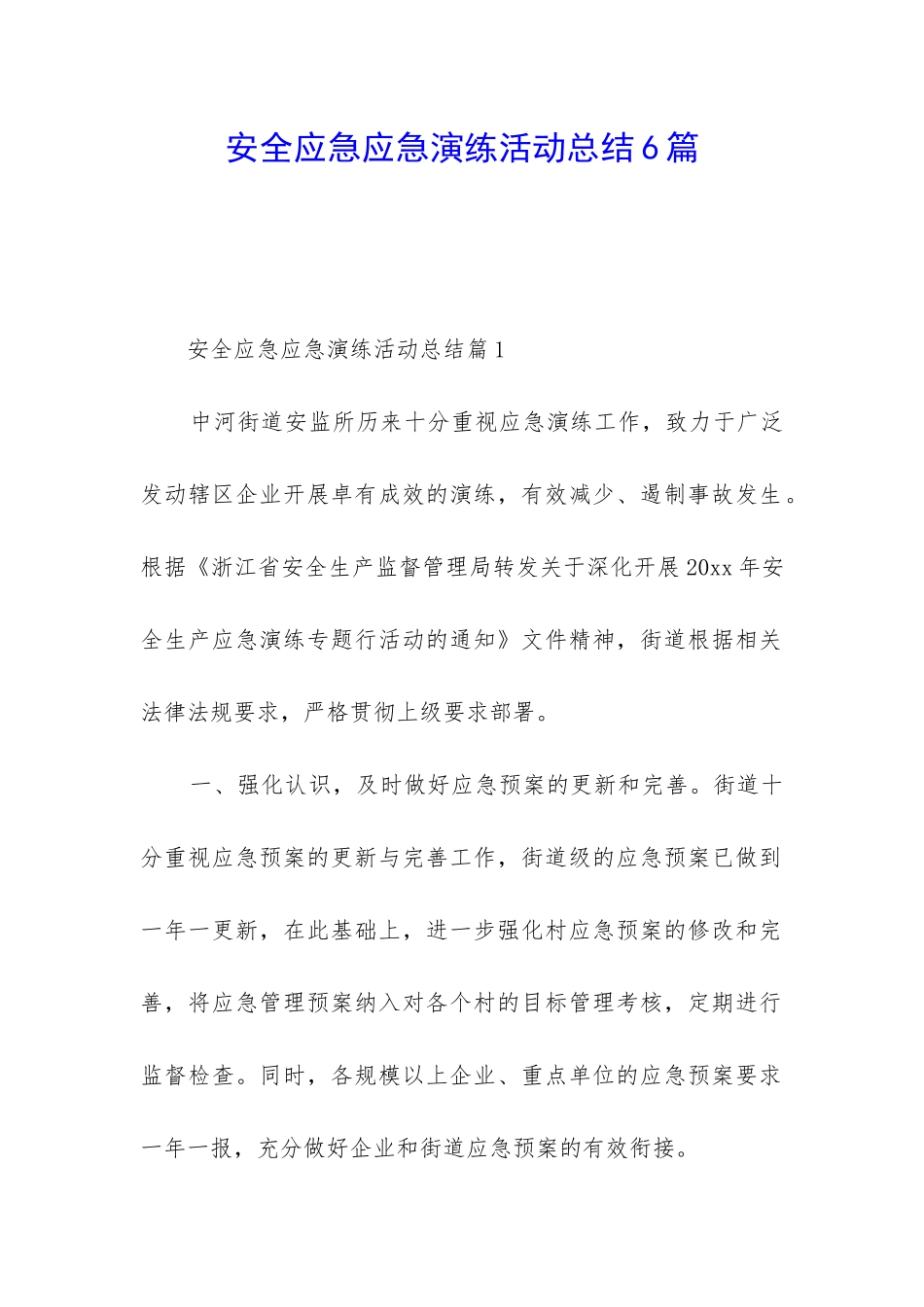 安全应急应急演练活动总结6篇

安全应急应急演练活动总结篇1

中河街道安监所历来十分重视应急演练工作，致力于广泛发动辖区企业开展卓有成效的演练，有效减少、遏制事故发生。根据《浙江省安全生产监督管理局转发关于深化开展20xx年安全生产应急演练专题行活动的通知》文件精神，街道根据相关法律法规要求，严格贯彻上级要求部署。

一、强化认识，及时做好应急预案的更新和完善。街道十分重视应急预案的更新与完善工作，街道级的应急预案已做到一年一更新，在此基础上，进一步强化村应急预案的修改和完善，将应急管理预案纳入对各个村的目标管理考核，定期进行监督检查。同时，各规模以上企业、重点单位的应急预案要求一年一报，充分做好企业和街道应急预案的有效衔接。